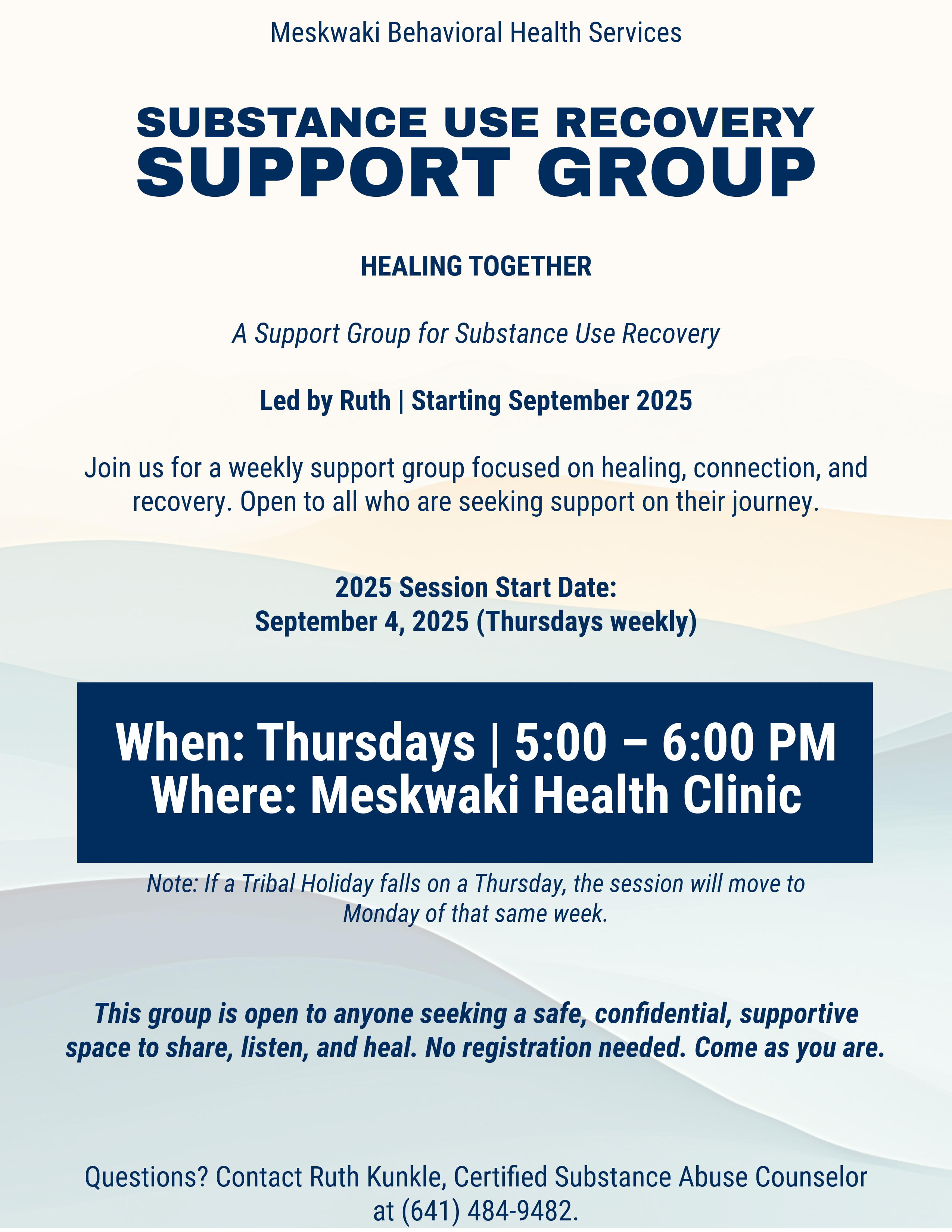 Meskwaki Behavioral Health Services

SUBSTANCE USE RECOVERY
SUPPORT GROUP

HEALING TOGETHER

A Support Group for Substance Use Recovery

Led by Ruth | Starting September 2025

Join us for a weekly support group focused on healing, connection, and recovery. Open to all who are seeking support on their journey.

2025 Session Start Date:
September 4, 2025 (Thursdays weekly)

When: Thursdays | 5:00 – 6:00 PM
Where: Meskwaki Health Clinic

Note: If a Tribal Holiday falls on a Thursday, the session will move to Monday of that same week.

This group is open to anyone seeking a safe, confidential, supportive space to share, listen, and heal. No registration needed. Come as you are.

Questions? Contact Ruth Kunkle, Certified Substance Abuse Counselor at (641) 484-9482.